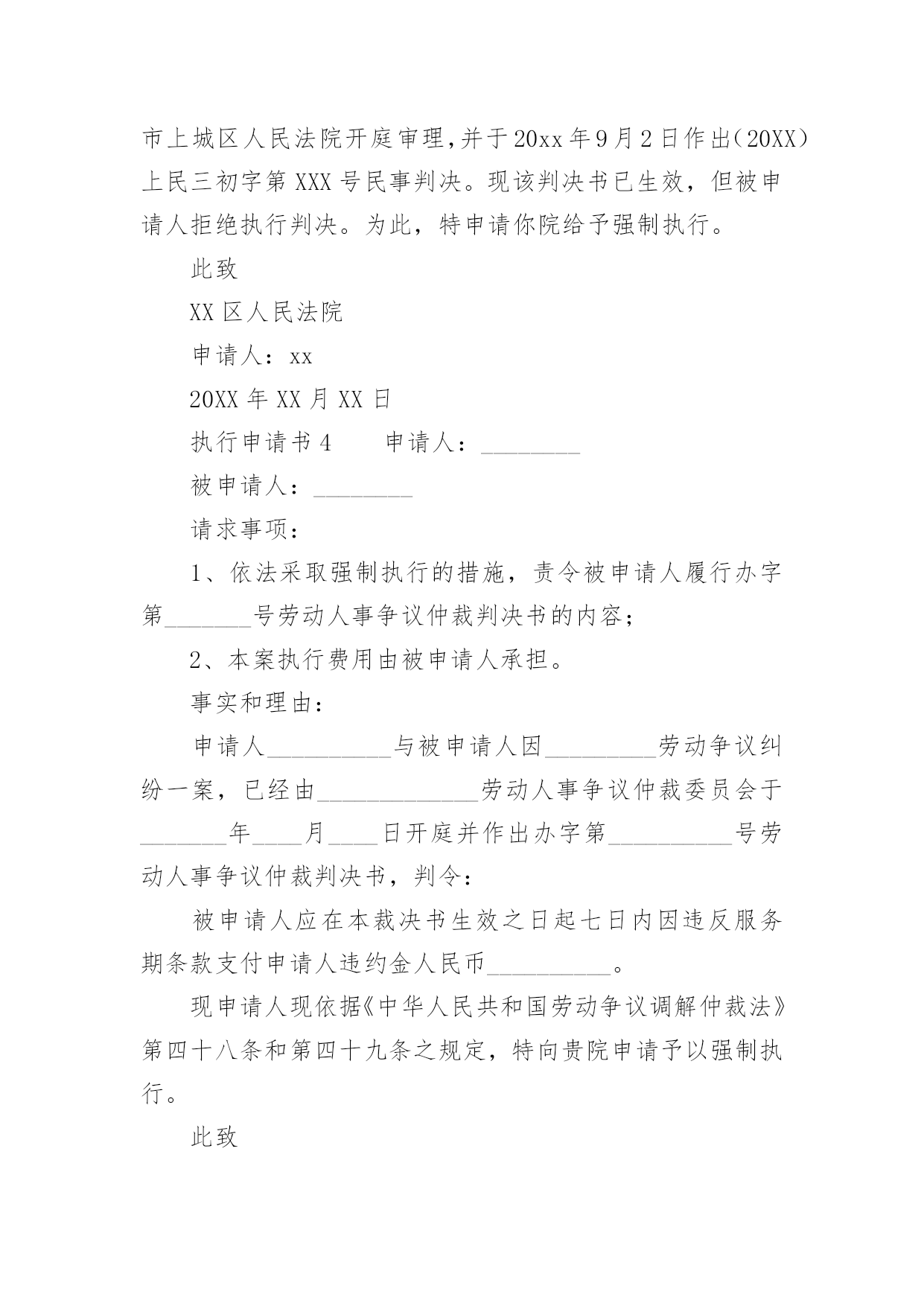 市上城区人民法院开庭审理,并于20xx年9月2日作出(20XX)上民三初字第XXX号民事判决。现该判决书已生效，但被申请人拒绝执行判决。为此，特申请你院给予强制执行。

此致

XX区人民法院

申请人：xx

20XX年XX月XX日

执行申请书4　　申请人：________

被申请人：________

请求事项：

1、依法采取强制执行的措施，责令被申请人履行办字第_______号劳动人事争议仲裁判决书的内容；

2、本案执行费用由被申请人承担。

事实和理由：

申请人__________与被申请人因_________劳动争议纠纷一案，已经由_____________劳动人事争议仲裁委员会于_______年____月____日开庭并作出办字第__________号劳动人事争议仲裁判决书，判令：

被申请人应在本裁决书生效之日起七日内因违反服务期条款支付申请人违约金人民币__________。

现申请人现依据《中华人民共和国劳动争议调解仲裁法》第四十八条和第四十九条之规定，特向贵院申请予以强制执行。

此致